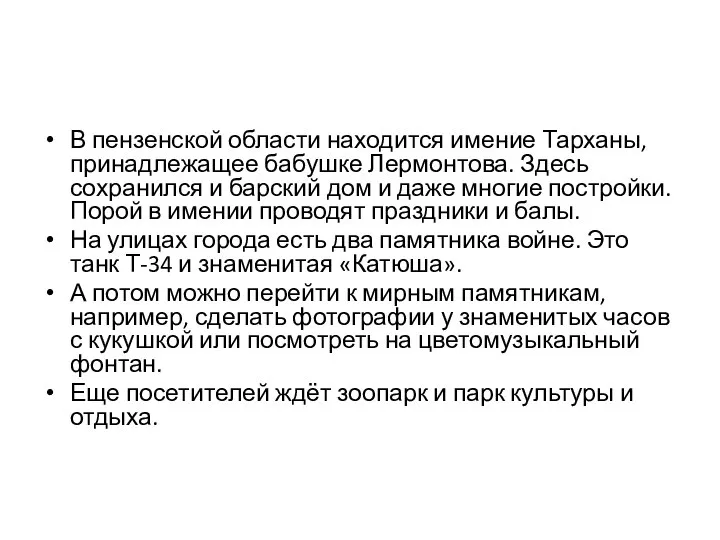 • В пензенской области находится имение Тарханы, принадлежащее бабушке Лермонтова. Здесь сохранился и барский дом и даже многие постройки. Порой в имении проводят праздники и балы.
• На улицах города есть два памятника войне. Это танк Т-34 и знаменитая «Катюша».
• А потом можно перейти к мирным памятникам, например, сделать фотографии у знаменитых часов с кукушкой или посмотреть на цветомузыкальный фонтан.
• Еще посетителей ждёт зоопарк и парк культуры и отдыха.